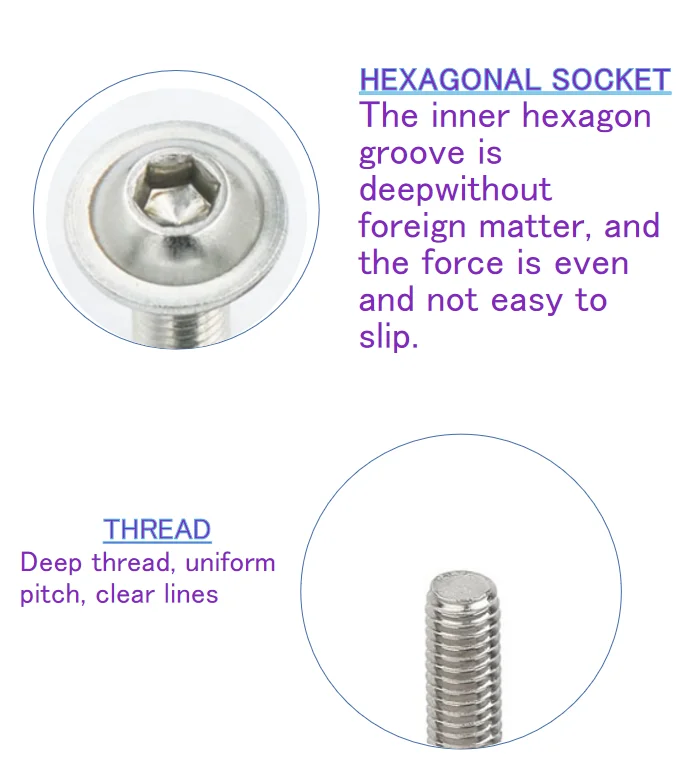 HEXAGONAL SOCKET
The inner hexagon groove is deepwithout foreign matter, and the force is even and not easy to slip.

THREAD
Deep thread, uniform pitch, clear lines